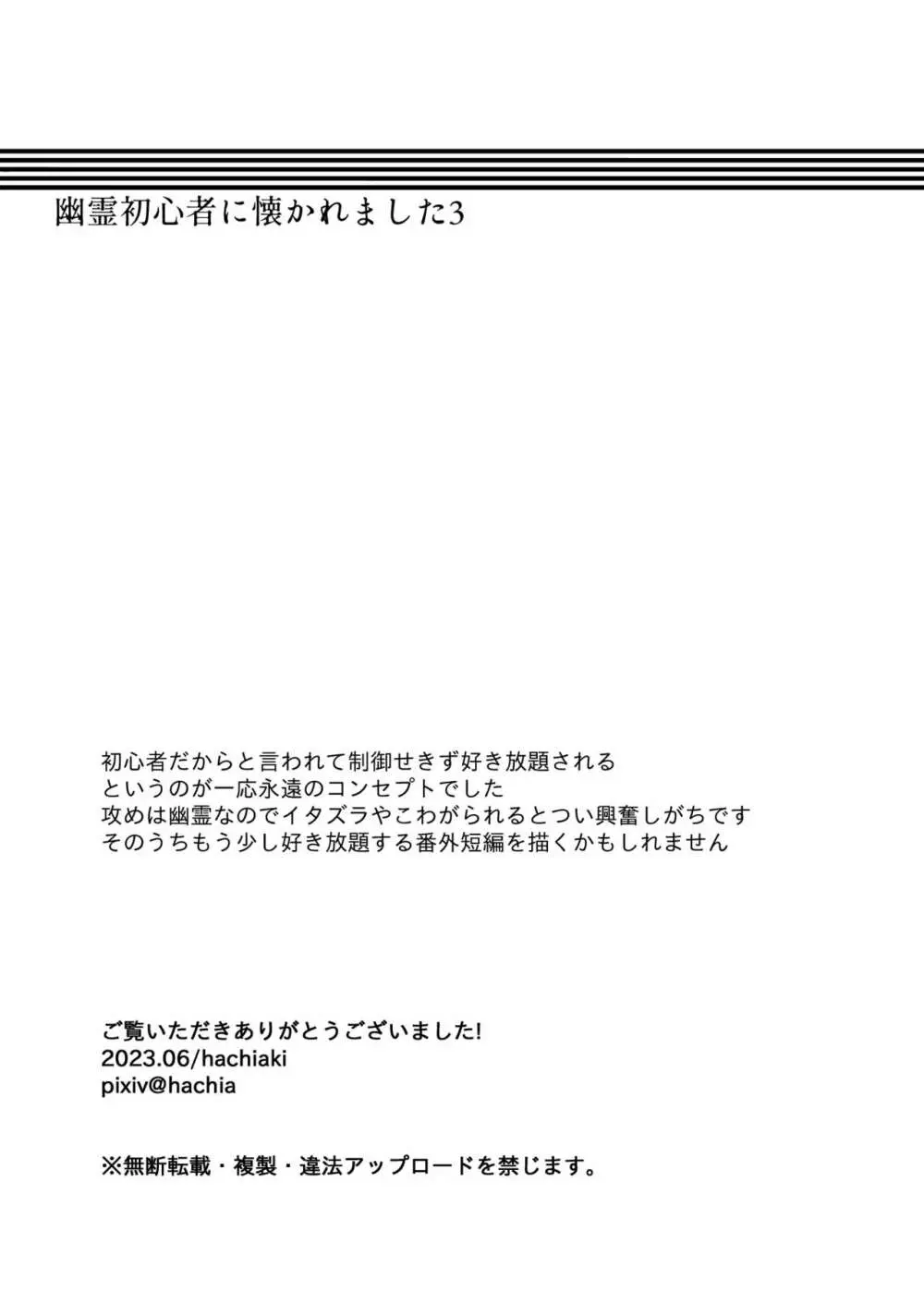 幽霊初心者に懐かれました3

初心者だからと言われて制御せきず好き放題される
というのが一応永遠のコンセプトでした
攻めは幽霊なのでイタズラやこわがられるとつい興奮しがちです
そのうちもう少し好き放題する番外短編を描くかもしれません

ご覧いただきありがとうございました!
2023.06/hachiaki
pixiv@hachia

※無断転載・複製・違法アップロードを禁じます。